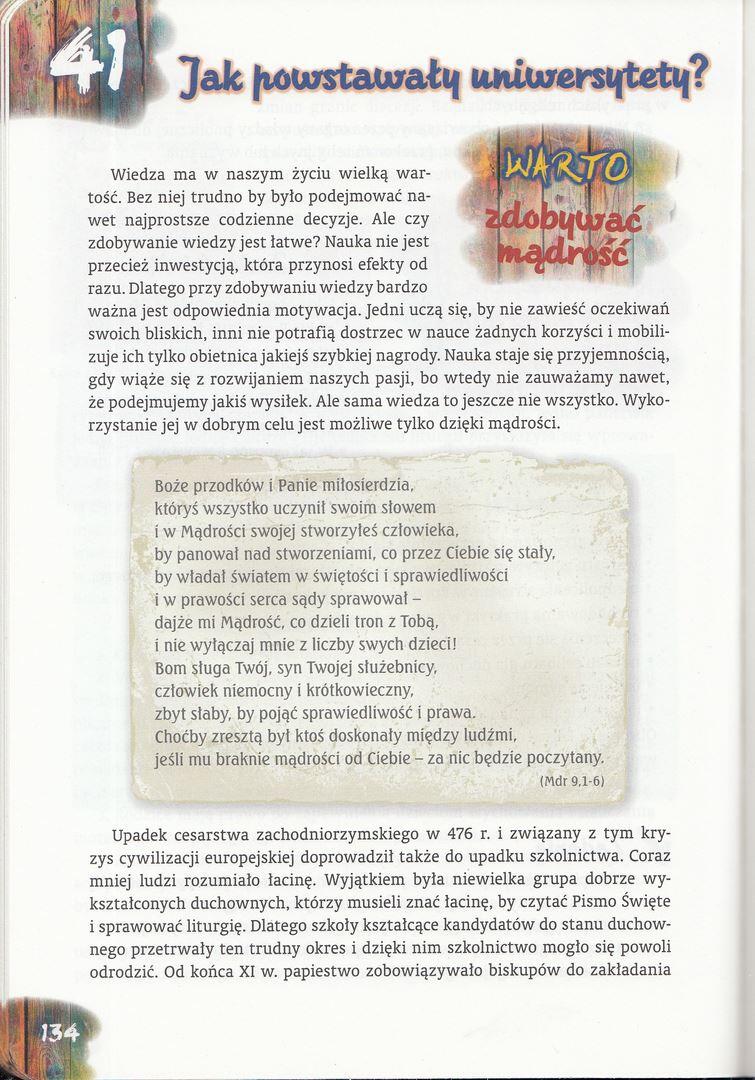 41

Jak powstawały uniwersytety?

WARTO zdobywać mądrość

Wiedza ma w naszym życiu wielką wartość. Bez niej trudno by było podejmować nawet najprostsze codzienne decyzje. Ale czy zdobywanie wiedzy jest łatwe? Nauka nie jest przecież inwestycją, która przynosi efekty od razu. Dlatego przy zdobywaniu wiedzy bardzo ważna jest odpowiednia motywacja. Jedni uczą się, by nie zawieść oczekiwań swoich bliskich, inni nie potrafią dostrzec w nauce żadnych korzyści i mobilizuje ich tylko obietnica jakiejś szybkiej nagrody. Nauka staje się przyjemnością, gdy wiąże się z rozwijaniem naszych pasji, bo wtedy nie zauważamy nawet, że podejmujemy jakiś wysiłek. Ale sama wiedza to jeszcze nie wszystko. Wykorzystanie jej w dobrym celu jest możliwe tylko dzięki mądrości.

Boże przodków i Panie miłosierdzia,
któryś wszystko uczynił swoim słowem
i w Mądrości swojej stworzyłeś człowieka,
by panował nad stworzeniami, co przez Ciebie się stały,
by władał światem w świętości i sprawiedliwości
i w prawości serca sądy sprawował –
dajże mi Mądrość, co dzieli tron z Tobą,
i nie wyłączaj mnie z liczby swych dzieci!
Bom sługa Twój, syn Twojej służebnicy,
człowiek niemocny i krótkowieczny,
zbyt słaby, by pojąć sprawiedliwość i prawa.
Choćby zresztą był ktoś doskonały między ludźmi,
jeśli mu braknie mądrości od Ciebie – za nic będzie poczytany.
(Mdr 9,1-6)

Upadek cesarstwa zachodniorzymskiego w 476 r. i związany z tym kryzys cywilizacji europejskiej doprowadził także do upadku szkolnictwa. Coraz mniej ludzi rozumiało łacinę. Wyjątkiem była niewielka grupa dobrze wykształconych duchownych, którzy musieli znać łacinę, by czytać Pismo Święte i sprawować liturgię. Dlatego szkoły kształcące kandydatów do stanu duchownego przetrwały ten trudny okres i dzięki nim szkolnictwo mogło się powoli odrodzić. Od końca XI w. papiestwo zobowiązywało biskupów do zakładania

134